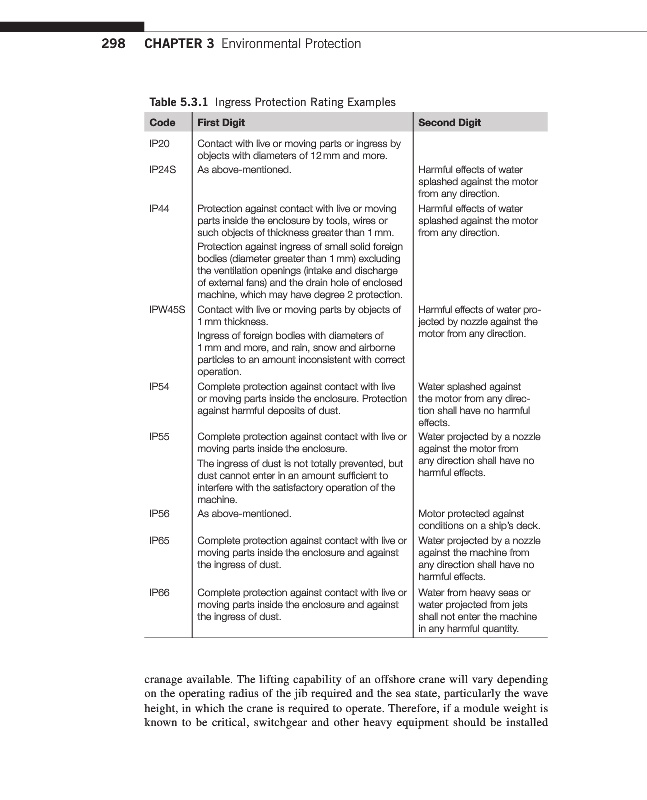 298 CHAPTER 3 Environmental Protection

Table 5.3.1 Ingress Protection Rating Examples

| Code | First Digit | Second Digit |
|---|---|---|
| IP20 | Contact with live or moving parts or ingress by objects with diameters of 12 mm and more. | |
| IP24S | As above-mentioned. | Harmful effects of water splashed against the motor from any direction. |
| IP44 | Protection against contact with live or moving parts inside the enclosure by tools, wires or such objects of thickness greater than 1 mm. Protection against ingress of small solid foreign bodies (diameter greater than 1 mm) excluding the ventilation openings (intake and discharge of external fans) and the drain hole of enclosed machine, which may have degree 2 protection. | Harmful effects of water splashed against the motor from any direction. |
| IPW45S | Contact with live or moving parts by objects of 1 mm thickness. Ingress of foreign bodies with diameters of 1 mm and more, and rain, snow and airborne particles to an amount inconsistent with correct operation. | Harmful effects of water projected by nozzle against the motor from any direction. |
| IP54 | Complete protection against contact with live or moving parts inside the enclosure. Protection against harmful deposits of dust. | Water splashed against the motor from any direction shall have no harmful effects. |
| IP55 | Complete protection against contact with live or moving parts inside the enclosure. The ingress of dust is not totally prevented, but dust cannot enter in an amount sufficient to interfere with the satisfactory operation of the machine. | Water projected by a nozzle against the motor from any direction shall have no harmful effects. |
| IP56 | As above-mentioned. | Motor protected against conditions on a ship's deck. |
| IP65 | Complete protection against contact with live or moving parts inside the enclosure and against the ingress of dust. | Water projected by a nozzle against the machine from any direction shall have no harmful effects. |
| IP66 | Complete protection against contact with live or moving parts inside the enclosure and against the ingress of dust. | Water from heavy seas or water projected from jets shall not enter the machine in any harmful quantity. |

cranage available. The lifting capability of an offshore crane will vary depending on the operating radius of the jib required and the sea state, particularly the wave height, in which the crane is required to operate. Therefore, if a module weight is known to be critical, switchgear and other heavy equipment should be installed